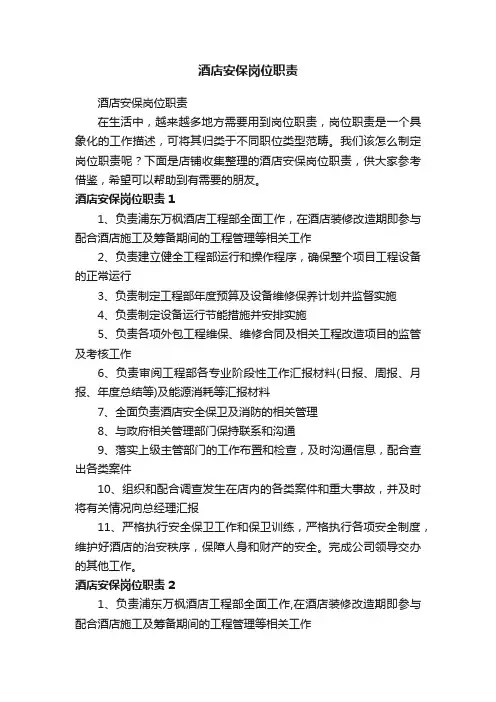 酒店安保岗位职责

酒店安保岗位职责

在生活中，越来越多地方需要用到岗位职责，岗位职责是一个具象化的工作描述，可将其归类于不同职位类型范畴。我们该怎么制定岗位职责呢？下面是店铺收集整理的酒店安保岗位职责，供大家参考借鉴，希望可以帮助到有需要的朋友。

酒店安保岗位职责 1

1、负责浦东万枫酒店工程部全面工作，在酒店装修改造期即参与配合酒店施工及筹备期间的工程管理等相关工作

2、负责建立健全工程部运行和操作程序，确保整个项目工程设备的正常运行

3、负责制定工程部年度预算及设备维修保养计划并监督实施

4、负责制定设备运行节能措施并安排实施

5、负责各项外包工程维保、维修合同及相关工程改造项目的监管及考核工作

6、负责审阅工程部各专业阶段性工作汇报材料(日报、周报、月报、年度总结等)及能源消耗等汇报材料

7、全面负责酒店安全保卫及消防的相关管理

8、与政府相关管理部门保持联系和沟通

9、落实上级主管部门的工作布置和检查，及时沟通信息，配合查出各类案件

10、组织和配合调查发生在店内的各类案件和重大事故，并及时将有关情况向总经理汇报

11、严格执行安全保卫工作和保卫训练，严格执行各项安全制度，维护好酒店的治安秩序，保障人身和财产的安全。完成公司领导交办的其他工作。

酒店安保岗位职责 2

1、负责浦东万枫酒店工程部全面工作,在酒店装修改造期即参与配合酒店施工及筹备期间的工程管理等相关工作